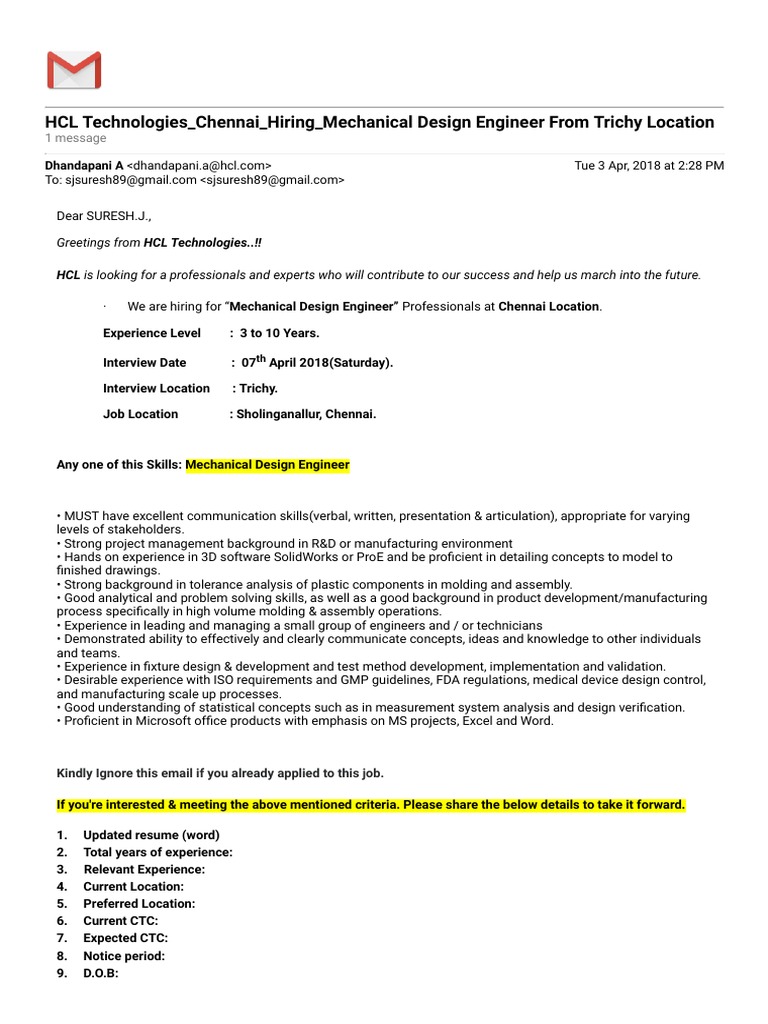 HCL Technologies_Chennai_Hiring_Mechanical Design Engineer From Trichy Location
1 message

Dhandapani A <dhandapani.a@hcl.com> Tue 3 Apr, 2018 at 2:28 PM
To: sjsuresh89@gmail.com <sjsuresh89@gmail.com>

Dear SURESH.J.,

Greetings from HCL Technologies..!!

HCL is looking for a professionals and experts who will contribute to our success and help us march into the future.

· We are hiring for "Mechanical Design Engineer" Professionals at Chennai Location.

Experience Level : 3 to 10 Years.

Interview Date : 07$^{th}$ April 2018(Saturday).

Interview Location : Trichy.

Job Location : Sholinganallur, Chennai.

Any one of this Skills: Mechanical Design Engineer

• MUST have excellent communication skills(verbal, written, presentation & articulation), appropriate for varying levels of stakeholders.
• Strong project management background in R&D or manufacturing environment
• Hands on experience in 3D software SolidWorks or ProE and be proficient in detailing concepts to model to finished drawings.
• Strong background in tolerance analysis of plastic components in molding and assembly.
• Good analytical and problem solving skills, as well as a good background in product development/manufacturing process specifically in high volume molding & assembly operations.
• Experience in leading and managing a small group of engineers and / or technicians
• Demonstrated ability to effectively and clearly communicate concepts, ideas and knowledge to other individuals and teams.
• Experience in fixture design & development and test method development, implementation and validation.
• Desirable experience with ISO requirements and GMP guidelines, FDA regulations, medical device design control, and manufacturing scale up processes.
• Good understanding of statistical concepts such as in measurement system analysis and design verification.
• Proficient in Microsoft office products with emphasis on MS projects, Excel and Word.

Kindly Ignore this email if you already applied to this job.

If you're interested & meeting the above mentioned criteria. Please share the below details to take it forward.

1. Updated resume (word)
2. Total years of experience:
3. Relevant Experience:
4. Current Location:
5. Preferred Location:
6. Current CTC:
7. Expected CTC:
8. Notice period:
9. D.O.B: